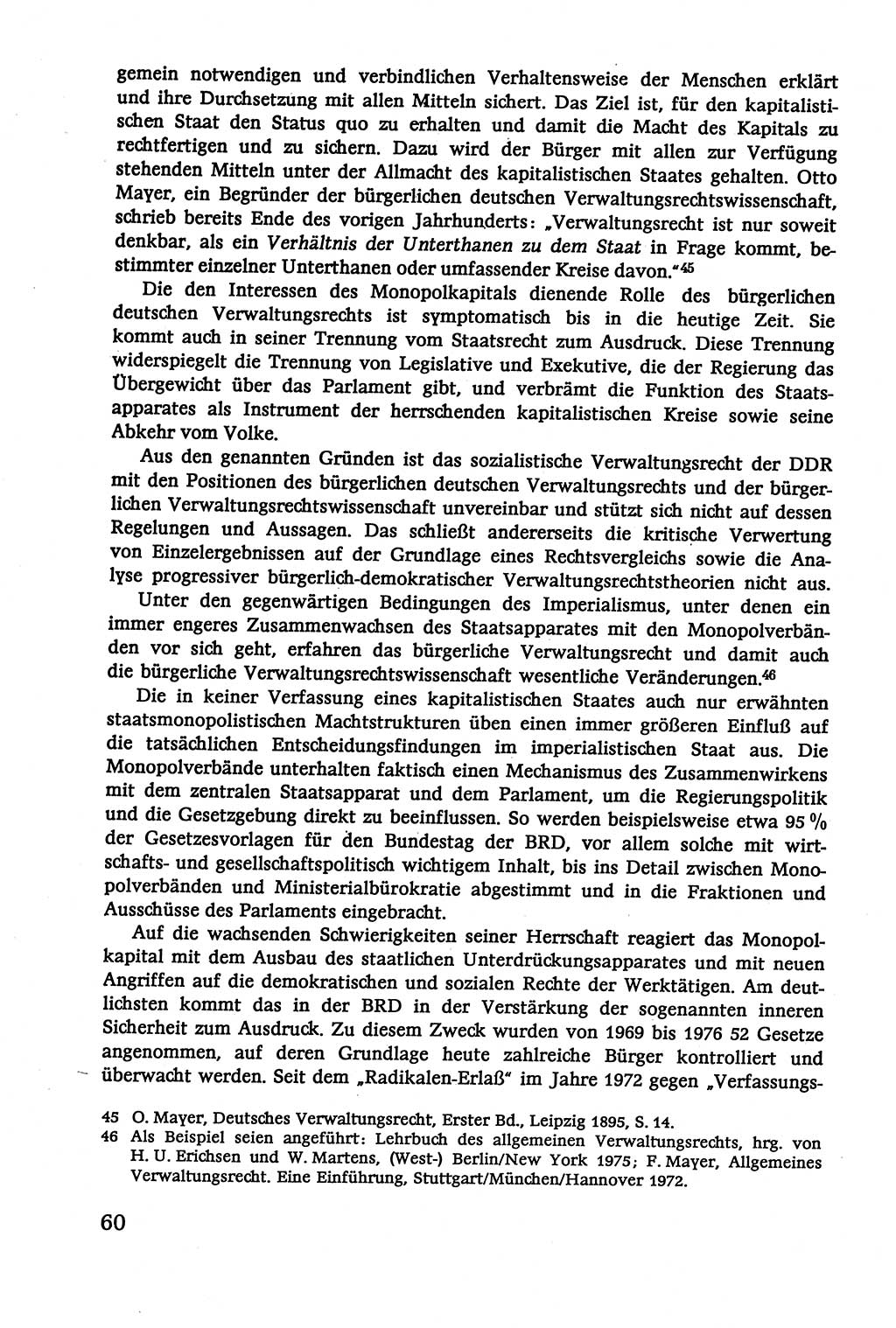 gemein notwendigen und verbindlichen Verhaltensweise der Menschen erklärt und ihre Durchsetzung mit allen Mitteln sichert. Das Ziel ist, für den kapitalistischen Staat den Status quo zu erhalten und damit die Macht des Kapitals zu rechtfertigen und zu sichern. Dazu wird der Bürger mit allen zur Verfügung stehenden Mitteln unter der Allmacht des kapitalistischen Staates gehalten. Otto Mayer, ein Begründer der bürgerlichen deutschen Verwaltungsrechtswissenschaft, schrieb bereits Ende des vorigen Jahrhunderts: „Verwaltungsrecht ist nur soweit denkbar, als ein Verhältnis der Unterthanen zu dem Staat in Frage kommt, bestimmter einzelner Unterthanen oder umfassender Kreise davon."$^{45}$

Die den Interessen des Monopolkapitals dienende Rolle des bürgerlichen deutschen Verwaltungsrechts ist symptomatisch bis in die heutige Zeit. Sie kommt auch in seiner Trennung vom Staatsrecht zum Ausdruck. Diese Trennung widerspiegelt die Trennung von Legislative und Exekutive, die der Regierung das Übergewicht über das Parlament gibt, und verbrämt die Funktion des Staatsapparates als Instrument der herrschenden kapitalistischen Kreise sowie seine Abkehr vom Volke.

Aus den genannten Gründen ist das sozialistische Verwaltungsrecht der DDR mit den Positionen des bürgerlichen deutschen Verwaltungsrechts und der bürgerlichen Verwaltungsrechtswissenschaft unvereinbar und stützt sich nicht auf dessen Regelungen und Aussagen. Das schließt andererseits die kritische Verwertung von Einzelergebnissen auf der Grundlage eines Rechtsvergleichs sowie die Analyse progressiver bürgerlich-demokratischer Verwaltungsrechtstheorien nicht aus.

Unter den gegenwärtigen Bedingungen des Imperialismus, unter denen ein immer engeres Zusammenwachsen des Staatsapparates mit den Monopolverbänden vor sich geht, erfahren das bürgerliche Verwaltungsrecht und damit auch die bürgerliche Verwaltungsrechtswissenschaft wesentliche Veränderungen.$^{46}$

Die in keiner Verfassung eines kapitalistischen Staates auch nur erwähnten staatsmonopolistischen Machtstrukturen üben einen immer größeren Einfluß auf die tatsächlichen Entscheidungsfindungen im imperialistischen Staat aus. Die Monopolverbände unterhalten faktisch einen Mechanismus des Zusammenwirkens mit dem zentralen Staatsapparat und dem Parlament, um die Regierungspolitik und die Gesetzgebung direkt zu beeinflussen. So werden beispielsweise etwa 95 % der Gesetzesvorlagen für den Bundestag der BRD, vor allem solche mit wirtschafts- und gesellschaftspolitisch wichtigem Inhalt, bis ins Detail zwischen Monopolverbänden und Ministerialbürokratie abgestimmt und in die Fraktionen und Ausschüsse des Parlaments eingebracht.

Auf die wachsenden Schwierigkeiten seiner Herrschaft reagiert das Monopolkapital mit dem Ausbau des staatlichen Unterdrückungsapparates und mit neuen Angriffen auf die demokratischen und sozialen Rechte der Werktätigen. Am deutlichsten kommt das in der BRD in der Verstärkung der sogenannten inneren Sicherheit zum Ausdruck. Zu diesem Zweck wurden von 1969 bis 1976 52 Gesetze angenommen, auf deren Grundlage heute zahlreiche Bürger kontrolliert und überwacht werden. Seit dem „Radikalen-Erlaß" im Jahre 1972 gegen „Verfassungs-

45 O. Mayer, Deutsches Verwaltungsrecht, Erster Bd., Leipzig 1895, S. 14.
46 Als Beispiel seien angeführt: Lehrbuch des allgemeinen Verwaltungsrechts, hrg. von H. U. Erichsen und W. Martens, (West-) Berlin/New York 1975; F. Mayer, Allgemeines Verwaltungsrecht. Eine Einführung, Stuttgart/München/Hannover 1972.

60